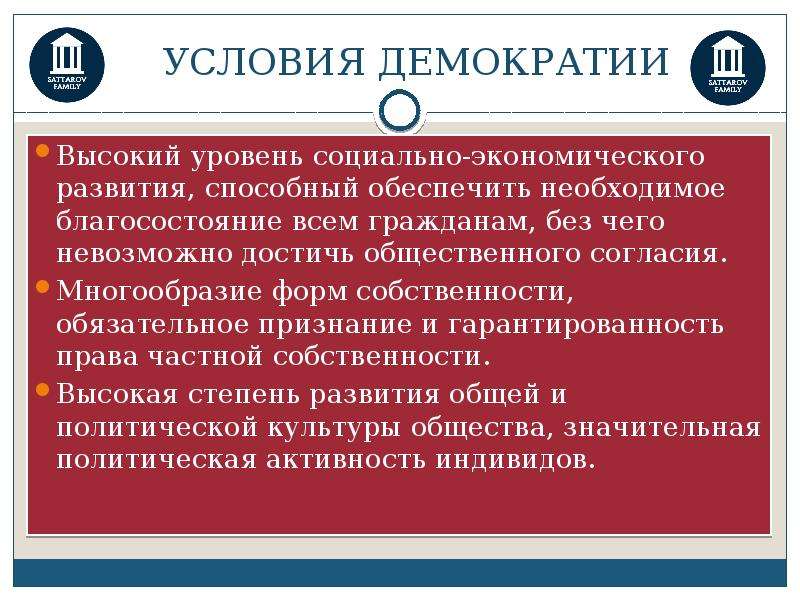 SATTAROV FAMILY

УСЛОВИЯ ДЕМОКРАТИИ

SATTAROV FAMILY

Высокий уровень социально-экономического развития, способный обеспечить необходимое благосостояние всем гражданам, без чего невозможно достичь общественного согласия.

Многообразие форм собственности, обязательное признание и гарантированность права частной собственности.

Высокая степень развития общей и политической культуры общества, значительная политическая активность индивидов.